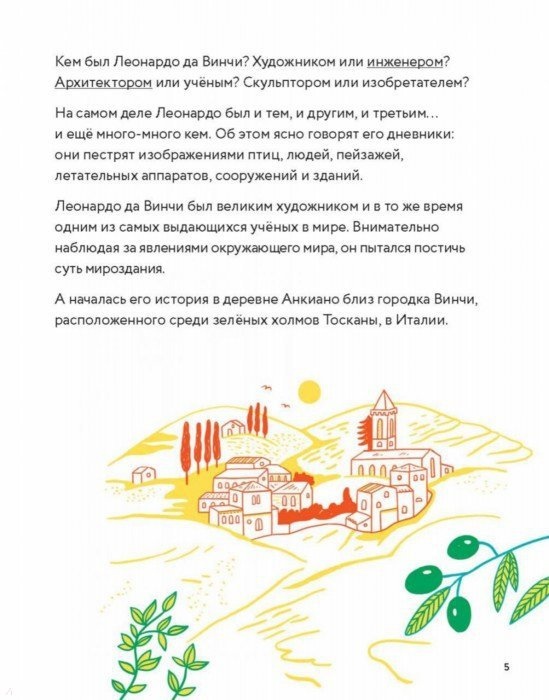 Кем был Леонардо да Винчи? Художником или инженером? Архитектором или учёным? Скульптором или изобретателем?

На самом деле Леонардо был и тем, и другим, и третьим… и ещё много-много кем. Об этом ясно говорят его дневники: они пестрят изображениями птиц, людей, пейзажей, летательных аппаратов, сооружений и зданий.

Леонардо да Винчи был великим художником и в то же время одним из самых выдающихся учёных в мире. Внимательно наблюдая за явлениями окружающего мира, он пытался постичь суть мироздания.

А началась его история в деревне Анкиано близ городка Винчи, расположенного среди зелёных холмов Тосканы, в Италии.

5